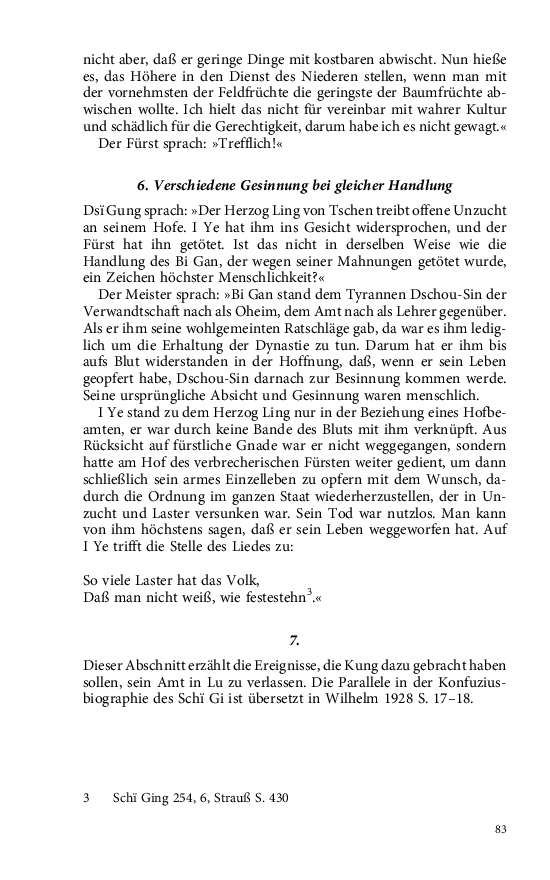 nicht aber, daß er geringe Dinge mit kostbaren abwischt. Nun hieße es, das Höhere in den Dienst des Niederen stellen, wenn man mit der vornehmsten der Feldfrüchte die geringste der Baumfrüchte abwischen wollte. Ich hielt das nicht für vereinbar mit wahrer Kultur und schädlich für die Gerechtigkeit, darum habe ich es nicht gewagt.«

Der Fürst sprach: »Trefflich!«

6. Verschiedene Gesinnung bei gleicher Handlung

Dsï Gung sprach: »Der Herzog Ling von Tschen treibt offene Unzucht an seinem Hofe. I Ye hat ihm ins Gesicht widersprochen, und der Fürst hat ihn getötet. Ist das nicht in derselben Weise wie die Handlung des Bi Gan, der wegen seiner Mahnungen getötet wurde, ein Zeichen höchster Menschlichkeit?«

Der Meister sprach: »Bi Gan stand dem Tyrannen Dschou-Sin der Verwandtschaft nach als Oheim, dem Amt nach als Lehrer gegenüber. Als er ihm seine wohlgemeinten Ratschläge gab, da war es ihm lediglich um die Erhaltung der Dynastie zu tun. Darum hat er ihm bis aufs Blut widerstanden in der Hoffnung, daß, wenn er sein Leben geopfert habe, Dschou-Sin darnach zur Besinnung kommen werde. Seine ursprüngliche Absicht und Gesinnung waren menschlich.

I Ye stand zu dem Herzog Ling nur in der Beziehung eines Hofbeamten, er war durch keine Bande des Bluts mit ihm verknüpft. Aus Rücksicht auf fürstliche Gnade war er nicht weggegangen, sondern hatte am Hof des verbrecherischen Fürsten weiter gedient, um dann schließlich sein armes Einzelleben zu opfern mit dem Wunsch, dadurch die Ordnung im ganzen Staat wiederherzustellen, der in Unzucht und Laster versunken war. Sein Tod war nutzlos. Man kann von ihm höchstens sagen, daß er sein Leben weggeworfen hat. Auf I Ye trifft die Stelle des Liedes zu:

So viele Laster hat das Volk,
Daß man nicht weiß, wie festestehn$^3$.«

7.

Dieser Abschnitt erzählt die Ereignisse, die Kung dazu gebracht haben sollen, sein Amt in Lu zu verlassen. Die Parallele in der Konfuziusbiographie des Schï Gi ist übersetzt in Wilhelm 1928 S. 17–18.

3 Schï Ging 254, 6, Strauß S. 430

83